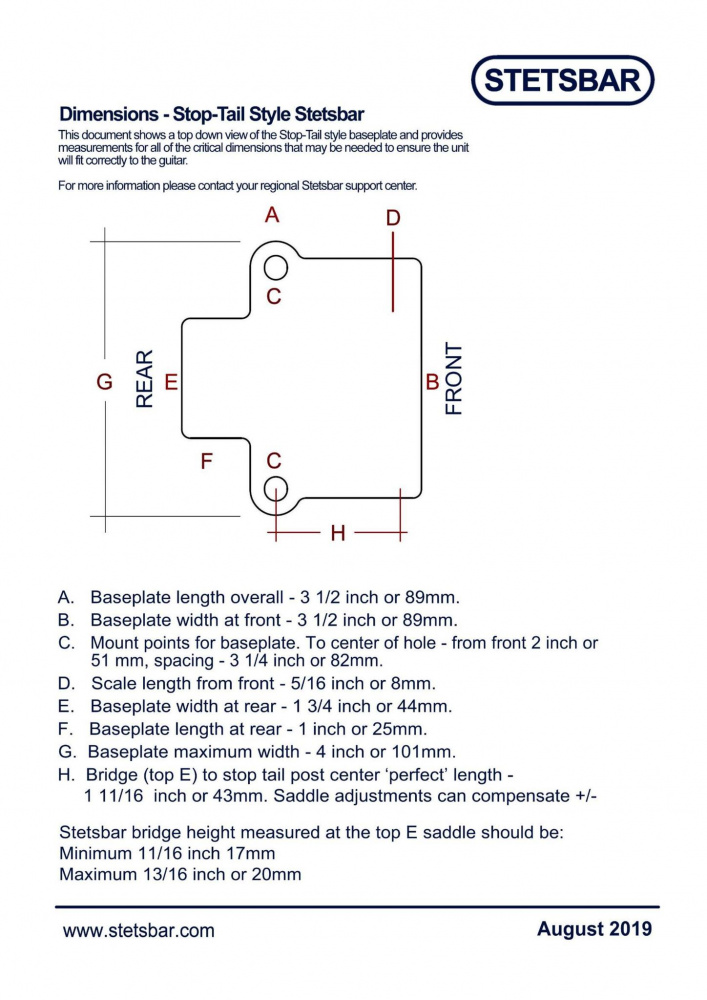 STETSBAR

Dimensions - Stop-Tail Style Stetsbar

This document shows a top down view of the Stop-Tail style baseplate and provides measurements for all of the critical dimensions that may be needed to ensure the unit will fit correctly to the guitar.

For more information please contact your regional Stetsbar support center.

A
D
C
G
REAR
E
B
FRONT
F
C
H

A. Baseplate length overall - 3 1/2 inch or 89mm.
B. Baseplate width at front - 3 1/2 inch or 89mm.
C. Mount points for baseplate. To center of hole - from front 2 inch or 51 mm, spacing - 3 1/4 inch or 82mm.
D. Scale length from front - 5/16 inch or 8mm.
E. Baseplate width at rear - 1 3/4 inch or 44mm.
F. Baseplate length at rear - 1 inch or 25mm.
G. Baseplate maximum width - 4 inch or 101mm.
H. Bridge (top E) to stop tail post center 'perfect' length - 1 11/16 inch or 43mm. Saddle adjustments can compensate +/-

Stetsbar bridge height measured at the top E saddle should be:
Minimum 11/16 inch 17mm
Maximum 13/16 inch or 20mm

www.stetsbar.com

August 2019